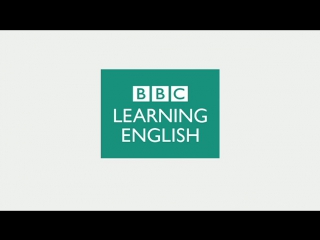 BBC
LEARNING
ENGLISH